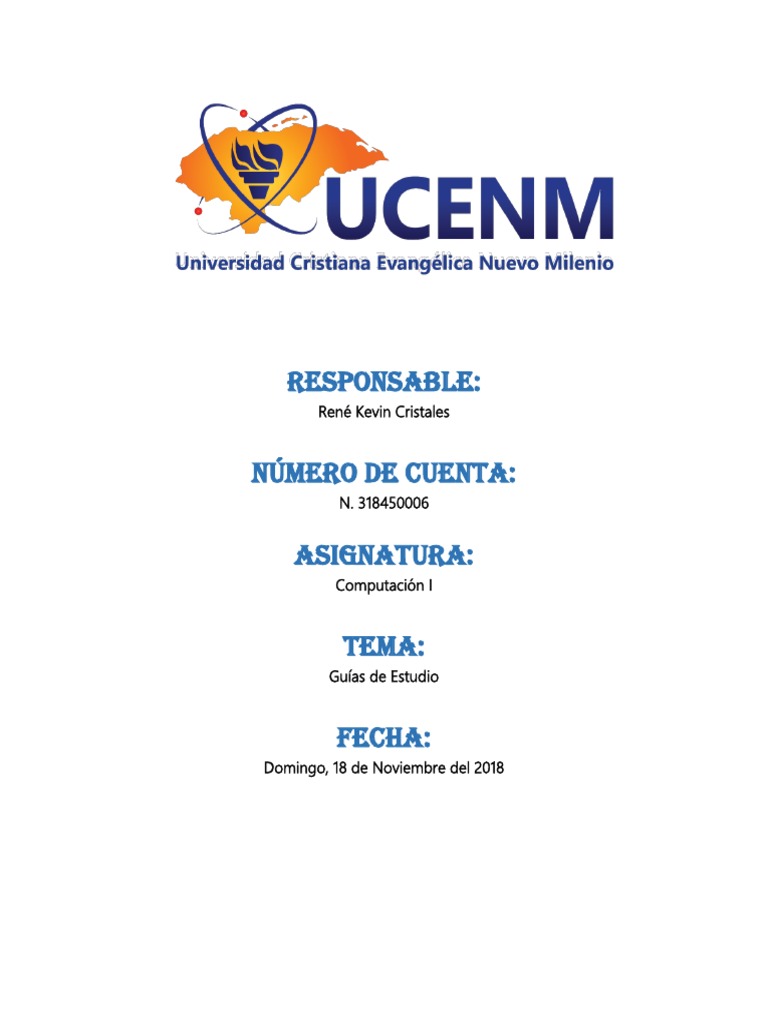 UCENM
Universidad Cristiana Evangélica Nuevo Milenio

RESPONSABLE:
René Kevin Cristales

NÚMERO DE CUENTA:
N. 318450006

ASIGNATURA:
Computación I

TEMA:
Guías de Estudio

FECHA:
Domingo, 18 de Noviembre del 2018